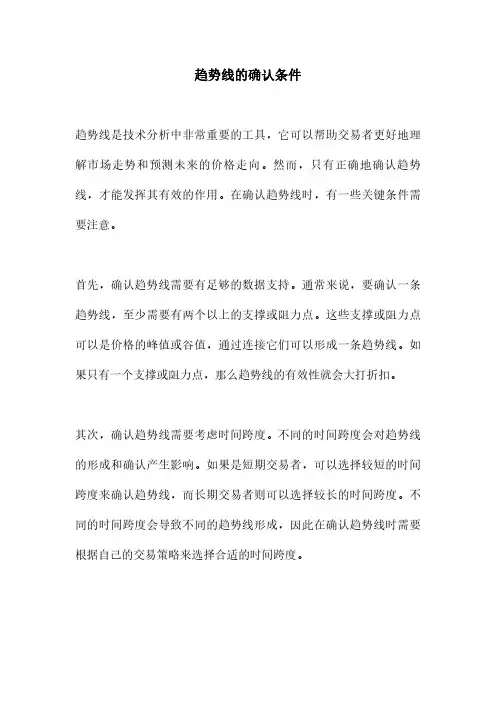 趋势线的确认条件

趋势线是技术分析中非常重要的工具，它可以帮助交易者更好地理解市场走势和预测未来的价格走向。然而，只有正确地确认趋势线，才能发挥其有效的作用。在确认趋势线时，有一些关键条件需要注意。

首先，确认趋势线需要有足够的数据支持。通常来说，要确认一条趋势线，至少需要有两个以上的支撑或阻力点。这些支撑或阻力点可以是价格的峰值或谷值，通过连接它们可以形成一条趋势线。如果只有一个支撑或阻力点，那么趋势线的有效性就会大打折扣。

其次，确认趋势线需要考虑时间跨度。不同的时间跨度会对趋势线的形成和确认产生影响。如果是短期交易者，可以选择较短的时间跨度来确认趋势线，而长期交易者则可以选择较长的时间跨度。不同的时间跨度会导致不同的趋势线形成，因此在确认趋势线时需要根据自己的交易策略来选择合适的时间跨度。